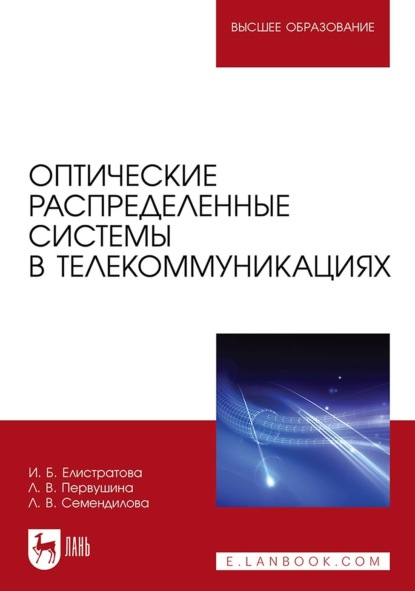 ВЫСШЕЕ ОБРАЗОВАНИЕ

ОПТИЧЕСКИЕ РАСПРЕДЕЛЕННЫЕ СИСТЕМЫ В ТЕЛЕКОММУНИКАЦИЯХ

И. Б. Елистратова
Л. В. Первушина
Л. В. Семендилова

ЛАНЬ

E.LANBOOK.COM